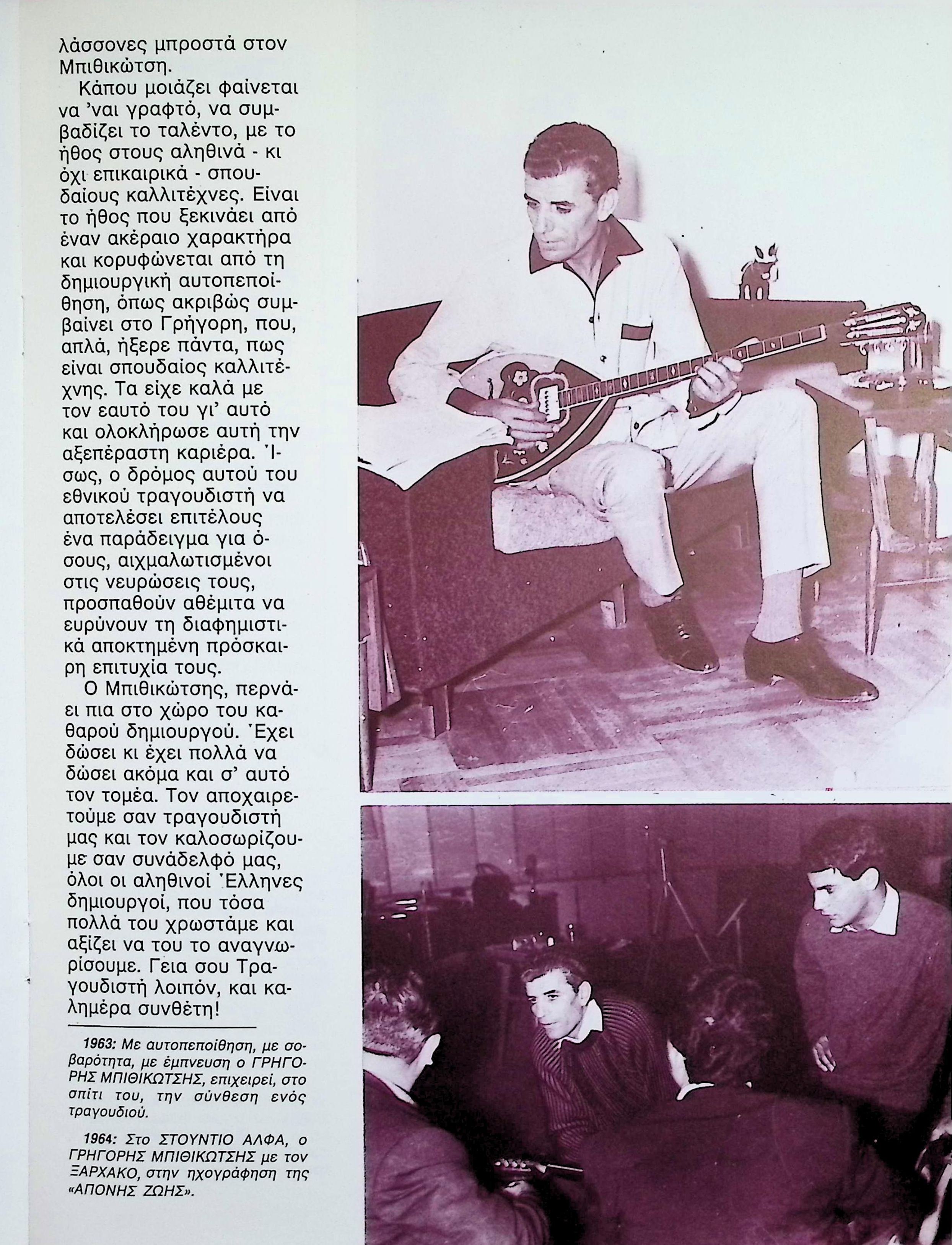 λάσσονες μπροστά στον Μπιθικώτση.

Κάπου μοιάζει φαίνεται να 'ναι γραφτό, να συμβαδίζει το ταλέντο, με το ήθος στους αληθινά - κι όχι επικαιρικά - σπουδαίους καλλιτέχνες. Είναι το ήθος που ξεκινάει από έναν ακέραιο χαρακτήρα και κορυφώνεται από τη δημιουργική αυτοπεποίθηση, όπως ακριβώς συμβαίνει στο Γρήγορη, που, απλά, ήξερε πάντα, πως είναι σπουδαίος καλλιτέχνης. Τα είχε καλά με τον εαυτό του γι' αυτό και ολοκλήρωσε αυτή την αξεπέραστη καριέρα. Ίσως, ο δρόμος αυτού του εθνικού τραγουδιστή να αποτελέσει επιτέλους ένα παράδειγμα για όσους, αιχμαλωτισμένοι στις νευρώσεις τους, προσπαθούν αθέμιτα να ευρύνουν τη διαφημιστικά αποκτημένη πρόσκαιρη επιτυχία τους.

Ο Μπιθικώτσης, περνάει πια στο χώρο του καθαρού δημιουργού. Έχει δώσει κι έχει πολλά να δώσει ακόμα και σ' αυτό τον τομέα. Τον αποχαιρετούμε σαν τραγουδιστή μας και τον καλοσωρίζουμε σαν συνάδελφό μας, όλοι οι αληθινοί Έλληνες δημιουργοί, που τόσα πολλά του χρωστάμε και αξίζει να του το αναγνωρίσουμε. Γεια σου Τραγουδιστή λοιπόν, και καλημέρα συνθέτη!

1963: Με αυτοπεποίθηση, με σοβαρότητα, με έμπνευση ο ΓΡΗΓΟΡΗΣ ΜΠΙΘΙΚΩΤΣΗΣ, επιχειρεί, στο σπίτι του, την σύνθεση ενός τραγουδιού.

1964: Στο ΣΤΟΥΝΤΙΟ ΑΛΦΑ, ο ΓΡΗΓΟΡΗΣ ΜΠΙΘΙΚΩΤΣΗΣ με τον ΞΑΡΧΑΚΟ, στην ηχογράφηση της «ΑΠΟΝΗΣ ΖΩΗΣ».